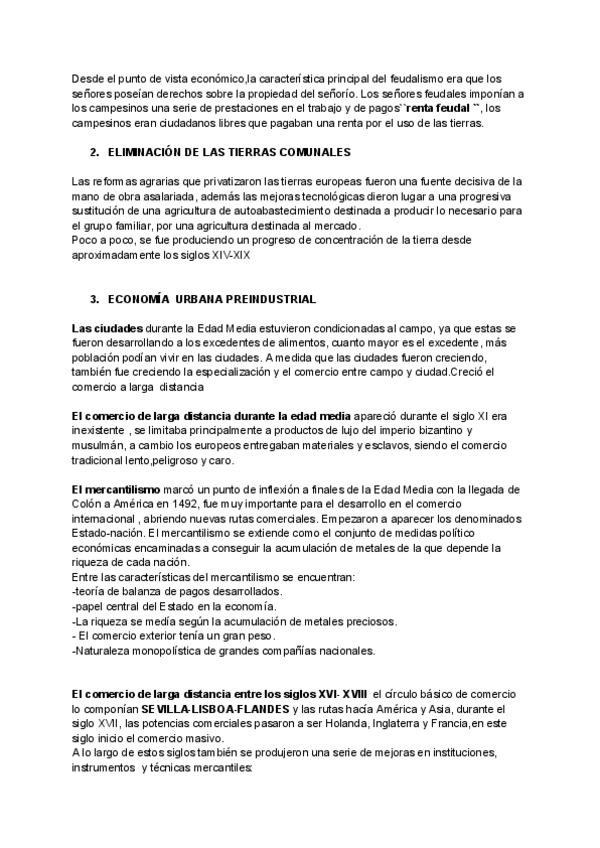 Desde el punto de vista económico,la característica principal del feudalismo era que los señores poseían derechos sobre la propiedad del señorío. Los señores feudales imponían a los campesinos una serie de prestaciones en el trabajo y de pagos``renta feudal ``, los campesinos eran ciudadanos libres que pagaban una renta por el uso de las tierras.

2. ELIMINACIÓN DE LAS TIERRAS COMUNALES

Las reformas agrarias que privatizaron las tierras europeas fueron una fuente decisiva de la mano de obra asalariada, además las mejoras tecnológicas dieron lugar a una progresiva sustitución de una agricultura de autoabastecimiento destinada a producir lo necesario para el grupo familiar, por una agricultura destinada al mercado.
Poco a poco, se fue produciendo un progreso de concentración de la tierra desde aproximadamente los siglos XIV-XIX

3. ECONOMÍA URBANA PREINDUSTRIAL

Las ciudades durante la Edad Media estuvieron condicionadas al campo, ya que estas se fueron desarrollando a los excedentes de alimentos, cuanto mayor es el excedente, más población podían vivir en las ciudades. A medida que las ciudades fueron creciendo, también fue creciendo la especialización y el comercio entre campo y ciudad.Creció el comercio a larga distancia

El comercio de larga distancia durante la edad media apareció durante el siglo XI era inexistente , se limitaba principalmente a productos de lujo del imperio bizantino y musulmán, a cambio los europeos entregaban materiales y esclavos, siendo el comercio tradicional lento,peligroso y caro.

El mercantilismo marcó un punto de inflexión a finales de la Edad Media con la llegada de Colón a América en 1492, fue muy importante para el desarrollo en el comercio internacional , abriendo nuevas rutas comerciales. Empezaron a aparecer los denominados Estado-nación. El mercantilismo se extiende como el conjunto de medidas político económicas encaminadas a conseguir la acumulación de metales de la que depende la riqueza de cada nación.
Entre las características del mercantilismo se encuentran:
-teoría de balanza de pagos desarrollados.
-papel central del Estado en la economía.
-La riqueza se medía según la acumulación de metales preciosos.
- El comercio exterior tenía un gran peso.
-Naturaleza monopolística de grandes compañías nacionales.

El comercio de larga distancia entre los siglos XVI- XVIII el círculo básico de comercio lo componían SEVILLA-LISBOA-FLANDES y las rutas hacía América y Asia, durante el siglo XVII, las potencias comerciales pasaron a ser Holanda, Inglaterra y Francia,en este siglo inicio el comercio masivo.
A lo largo de estos siglos también se produjeron una serie de mejoras en instituciones, instrumentos y técnicas mercantiles: